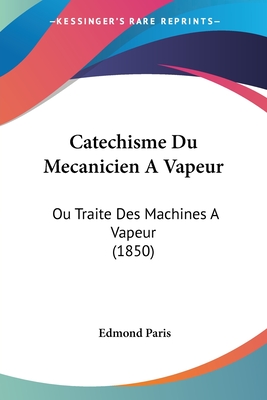 —KESSINGER'S RARE REPRINTS—

Catechisme Du Mecanicien A Vapeur

Ou Traite Des Machines A Vapeur
(1850)

Edmond Paris